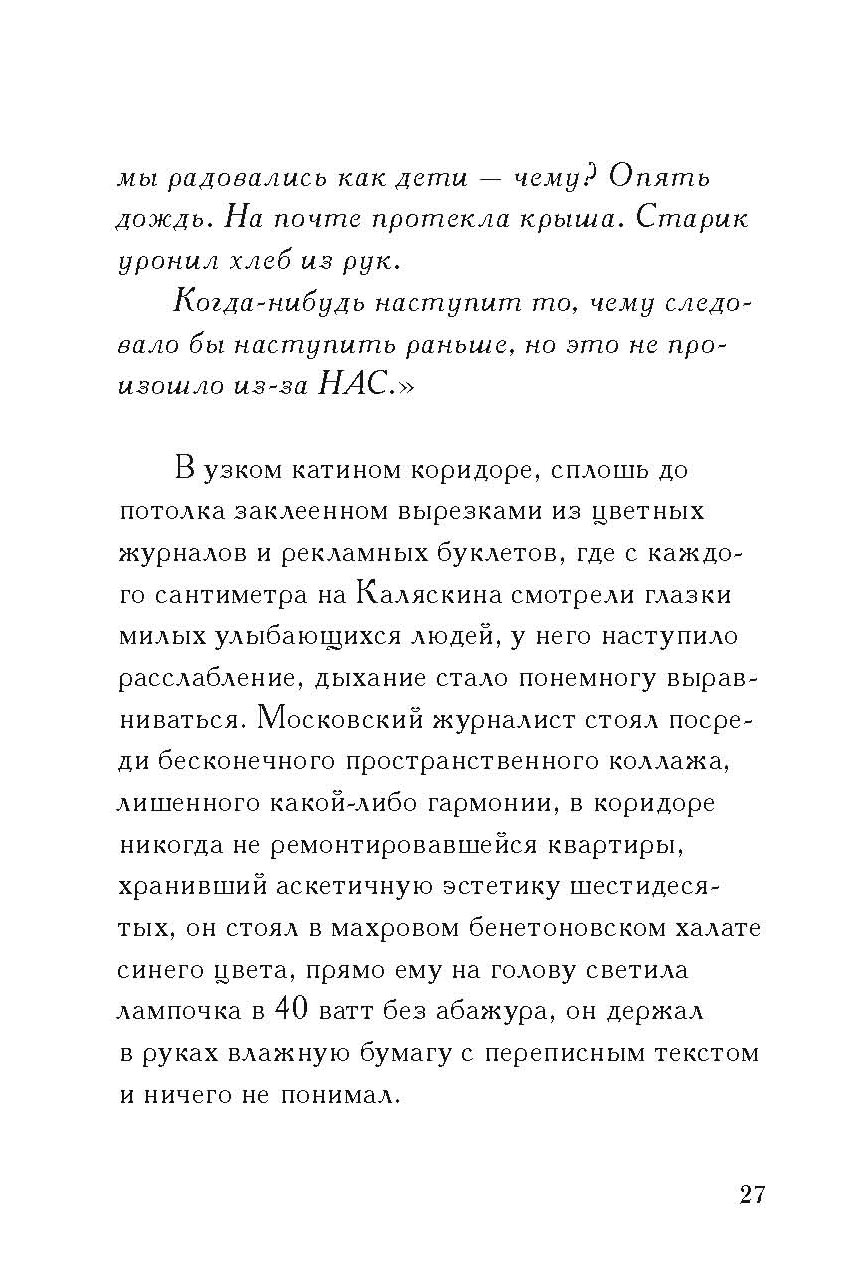 мы радовались как дети — чему? Опять дождь. На почте протекла крыша. Старик уронил хлеб из рук.

Когда-нибудь наступит то, чему следовало бы наступить раньше, но это не произошло из-за НАС.»

В узком катином коридоре, сплошь до потолка заклеенном вырезками из цветных журналов и рекламных буклетов, где с каждого сантиметра на Каляскина смотрели глазки милых улыбающихся людей, у него наступило расслабление, дыхание стало понемногу выравниваться. Московский журналист стоял посреди бесконечного пространственного коллажа, лишенного какой-либо гармонии, в коридоре никогда не ремонтировавшейся квартиры, хранивший аскетичную эстетику шестидесятых, он стоял в махровом бенетоновском халате синего цвета, прямо ему на голову светила лампочка в 40 ватт без абажура, он держал в руках влажную бумагу с переписным текстом и ничего не понимал.

27